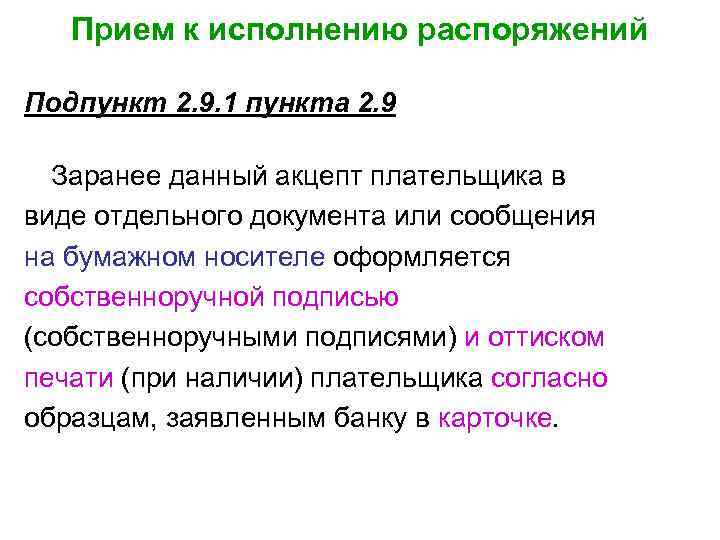 Прием к исполнению распоряжений

Подпункт 2.9.1 пункта 2.9

Заранее данный акцепт плательщика в виде отдельного документа или сообщения на бумажном носителе оформляется собственноручной подписью (собственноручными подписями) и оттиском печати (при наличии) плательщика согласно образцам, заявленным банку в карточке.